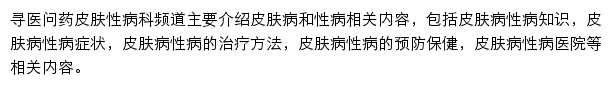 寻医问药皮肤性病科频道主要介绍皮肤病和性病相关内容，包括皮肤病性病知识，皮肤病性病症状，皮肤病性病的治疗方法，皮肤病性病的预防保健，皮肤病性病医院等相关内容。